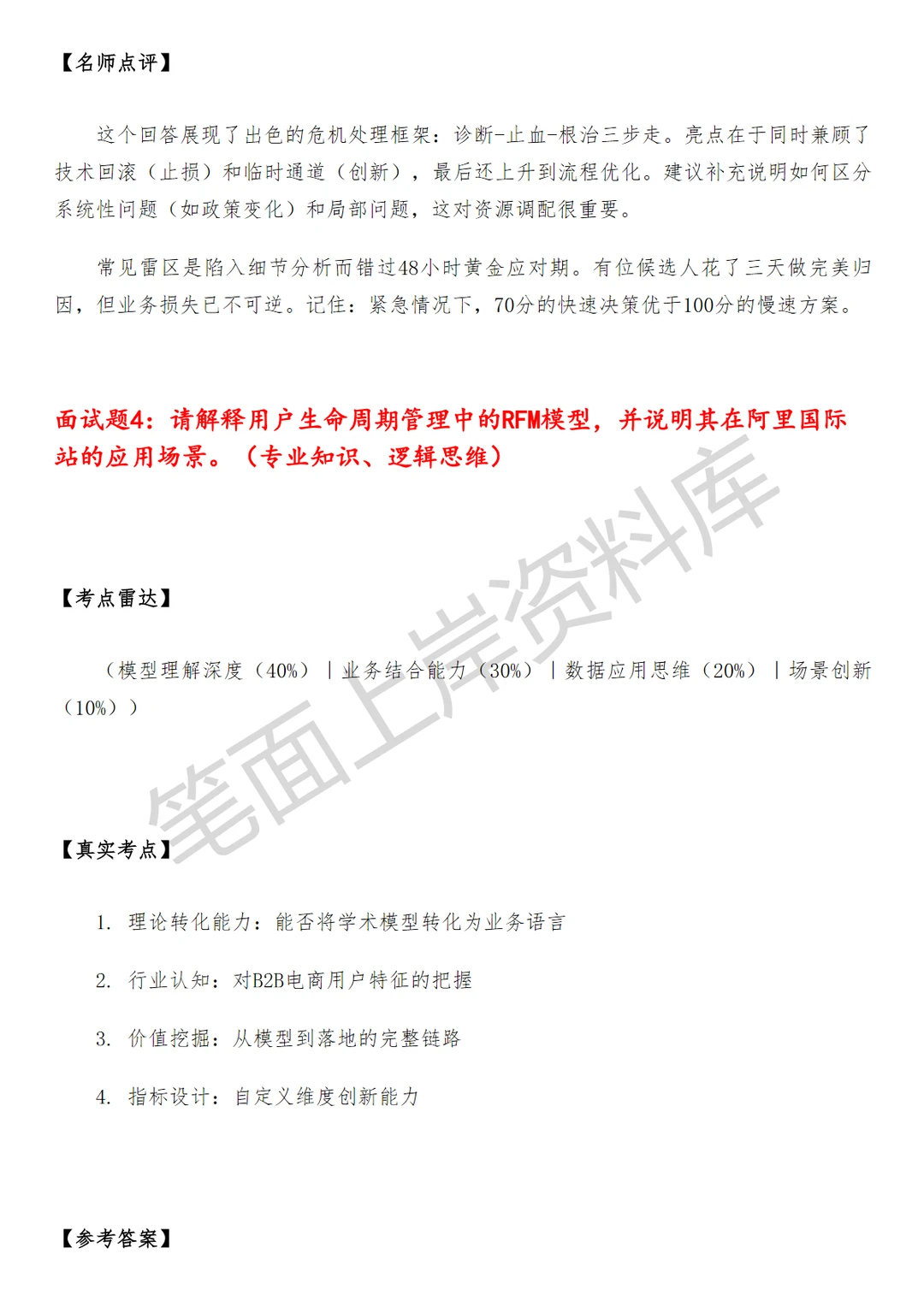 【名师点评】

这个回答展现了出色的危机处理框架：诊断-止血-根治三步走。亮点在于同时兼顾了技术回滚（止损）和临时通道（创新），最后还上升到流程优化。建议补充说明如何区分系统性问题（如政策变化）和局部问题，这对资源调配很重要。

常见雷区是陷入细节分析而错过48小时黄金应对期。有位候选人花了三天做完美归因，但业务损失已不可逆。记住：紧急情况下，70分的快速决策优于100分的慢速方案。

面试题4：请解释用户生命周期管理中的RFM模型，并说明其在阿里国际站的应用场景。（专业知识、逻辑思维）

【考点雷达】

（模型理解深度（40%）|业务结合能力（30%）|数据应用思维（20%）|场景创新（10%））

【真实考点】

1. 理论转化能力：能否将学术模型转化为业务语言

2. 行业认知：对B2B电商用户特征的把握

3. 价值挖掘：从模型到落地的完整链路

4. 指标设计：自定义维度创新能力

【参考答案】

笔面上岸资料库